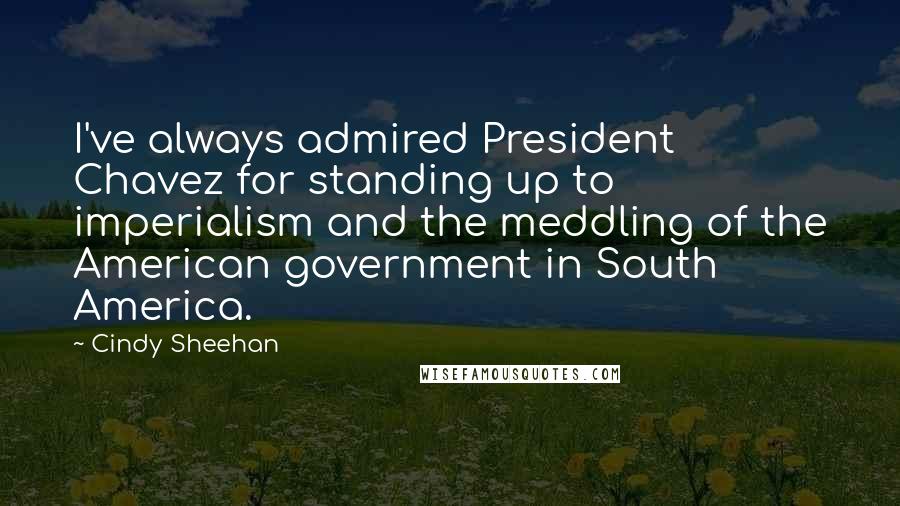 I've always admired President Chavez for standing up to imperialism and the meddling of the American government in South America.

~ Cindy Sheehan

WISEFAMOUSQUOTES.COM